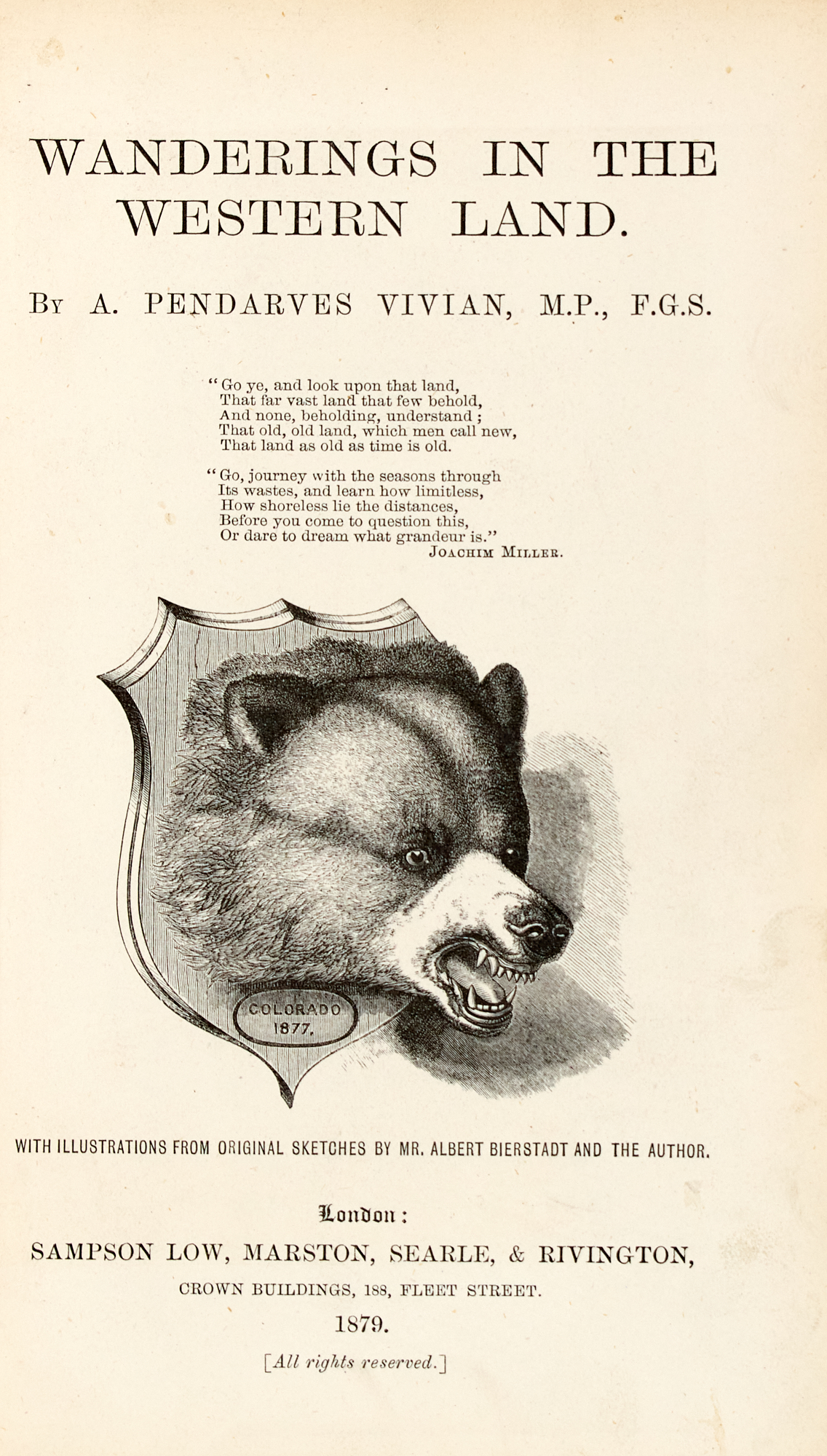 WANDERINGS IN THE WESTERN LAND.

By A. PENDARVES VIVIAN, M.P., F.G.S.

"Go ye, and look upon that land,
That far vast land that few behold,
And none, beholding, understand;
That old, old land, which men call new,
That land as old as time is old.

"Go, journey with the seasons through
Its wastes, and learn how limitless,
How shoreless lie the distances,
Before you come to question this,
Or dare to dream what grandeur is."
JOACHIM MILLER.

COLORADO 1877.

WITH ILLUSTRATIONS FROM ORIGINAL SKETCHES BY MR. ALBERT BIERSTADT AND THE AUTHOR.

London:
SAMPSON LOW, MARSTON, SEARLE, & RIVINGTON,
CROWN BUILDINGS, 188, FLEET STREET.
1879.

[All rights reserved.]